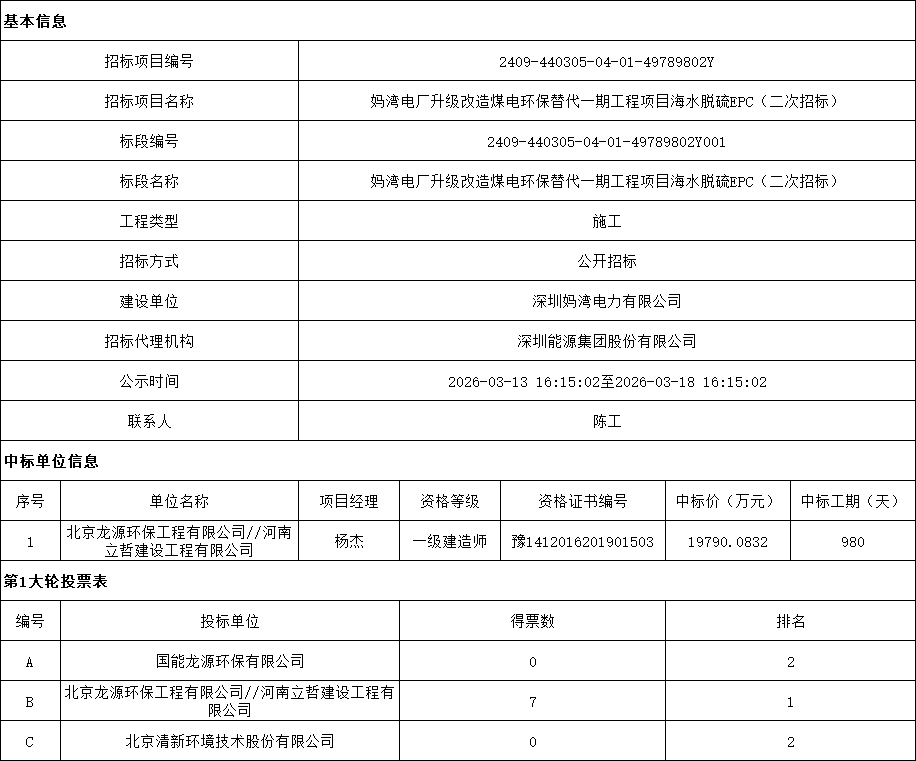 基本信息

| 招标项目编号 | 2409-440305-04-01-49789802Y |
|---|---|
| 招标项目名称 | 妈湾电厂升级改造煤电环保替代一期工程项目海水脱硫EPC（二次招标） |
| 标段编号 | 2409-440305-04-01-49789802Y001 |
| 标段名称 | 妈湾电厂升级改造煤电环保替代一期工程项目海水脱硫EPC（二次招标） |
| 工程类型 | 施工 |
| 招标方式 | 公开招标 |
| 建设单位 | 深圳妈湾电力有限公司 |
| 招标代理机构 | 深圳能源集团股份有限公司 |
| 公示时间 | 2026-03-13 16:15:02至2026-03-18 16:15:02 |
| 联系人 | 陈工 |

中标单位信息

| 序号 | 单位名称 | 项目经理 | 资格等级 | 资格证书编号 | 中标价（万元） | 中标工期（天） |
|---|---|---|---|---|---|---|
| 1 | 北京龙源环保工程有限公司//河南立哲建设工程有限公司 | 杨杰 | 一级建造师 | 豫1412016201901503 | 19790.0832 | 980 |

第1大轮投票表

| 编号 | 投标单位 | 得票数 | 排名 |
|---|---|---|---|
| A | 国能龙源环保有限公司 | 0 | 2 |
| B | 北京龙源环保工程有限公司//河南立哲建设工程有限公司 | 7 | 1 |
| C | 北京清新环境技术股份有限公司 | 0 | 2 |